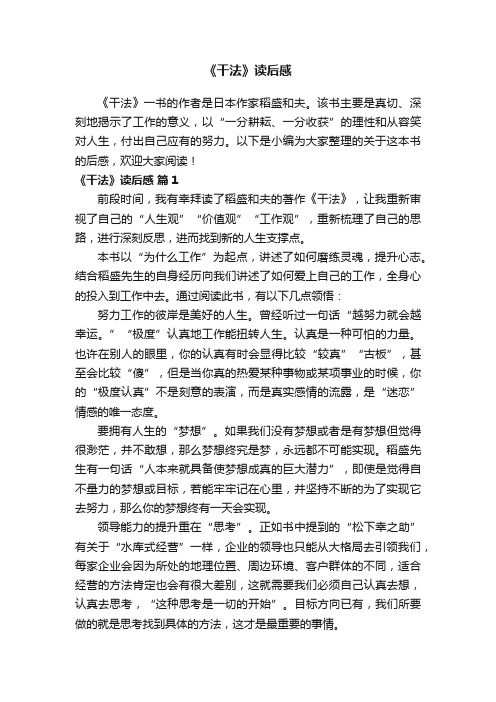 《干法》读后感

《干法》一书的作者是日本作家稻盛和夫。该书主要是真切、深刻地揭示了工作的意义，以“一分耕耘、一分收获”的理性和从容笑对人生，付出自己应有的努力。以下是小编为大家整理的关于这本书的后感，欢迎大家阅读！

《干法》读后感 篇1

前段时间，我有幸拜读了稻盛和夫的著作《干法》，让我重新审视了自己的“人生观”“价值观”“工作观”，重新梳理了自己的思路，进行深刻反思，进而找到新的人生支撑点。

本书以“为什么工作”为起点，讲述了如何磨练灵魂，提升心志。结合稻盛先生的自身经历向我们讲述了如何爱上自己的工作，全身心的投入到工作中去。通过阅读此书，有以下几点领悟：

努力工作的彼岸是美好的人生。曾经听过一句话“越努力就会越幸运。”“极度”认真地工作能扭转人生。认真是一种可怕的力量。也许在别人的眼里，你的认真有时会显得比较“较真”“古板”，甚至会比较“傻”，但是当你真的热爱某种事物或某项事业的时候，你的“极度认真”不是刻意的表演，而是真实感情的流露，是“迷恋”情感的唯一态度。

要拥有人生的“梦想”。如果我们没有梦想或者是有梦想但觉得很渺茫，并不敢想，那么梦想终究是梦，永远都不可能实现。稻盛先生有一句话“人本来就具备使梦想成真的巨大潜力”，即使是觉得自不量力的梦想或目标，若能牢牢记在心里，并坚持不断的为了实现它去努力，那么你的梦想终有一天会实现。

领导能力的提升重在“思考”。正如书中提到的“松下幸之助”有关于“水库式经营”一样，企业的领导也只能从大格局去引领我们，每家企业会因为所处的地理位置、周边环境、客户群体的不同，适合经营的方法肯定也会有很大差别，这就需要我们必须自己认真去想，认真去思考，“这种思考是一切的开始”。目标方向已有，我们所要做的就是思考找到具体的方法，这才是最重要的事情。